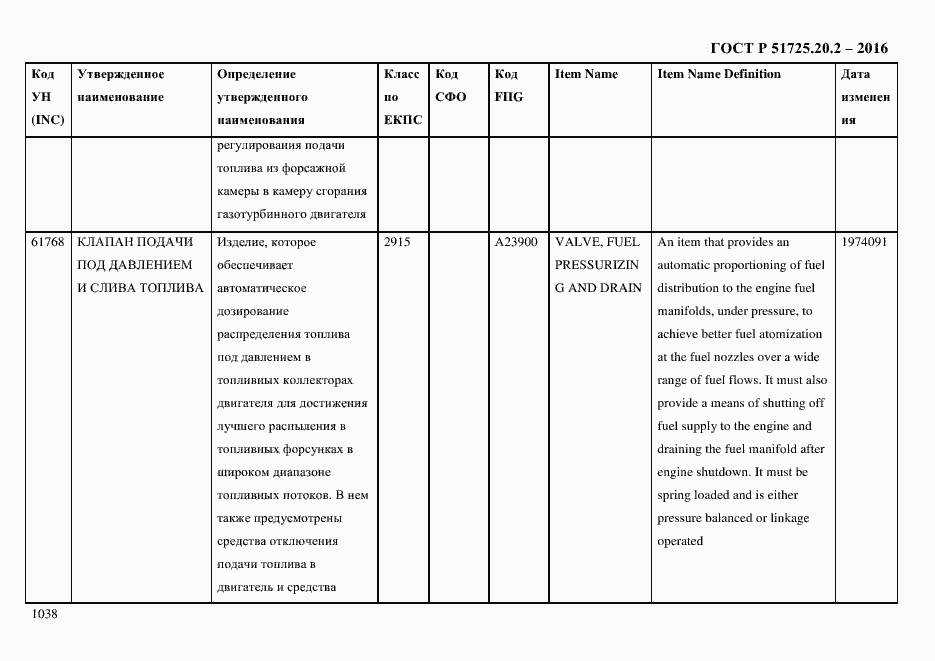 ГОСТ Р 51725.20.2 – 2016

| Код УН (INC) | Утвержденное наименование | Определение утвержденного наименования | Класс по ЕКПС | Код СФО | Код FIIG | Item Name | Item Name Definition | Дата изменения |
|---|---|---|---|---|---|---|---|---|
| | | регулирования подачи топлива из форсажной камеры в камеру сгорания газотурбинного двигателя | | | | | | |
| 61768 | КЛАПАН ПОДАЧИ ПОД ДАВЛЕНИЕМ И СЛИВА ТОПЛИВА | Изделие, которое обеспечивает автоматическое дозирование распределения топлива под давлением в топливных коллекторах двигателя для достижения лучшего распыления в топливных форсунках в широком диапазоне топливных потоков. В нем также предусмотрены средства отключения подачи топлива в двигатель и средства | 2915 | | A23900 | VALVE, FUEL PRESSURIZING AND DRAIN | An item that provides an automatic proportioning of fuel distribution to the engine fuel manifolds, under pressure, to achieve better fuel atomization at the fuel nozzles over a wide range of fuel flows. It must also provide a means of shutting off fuel supply to the engine and draining the fuel manifold after engine shutdown. It must be spring loaded and is either pressure balanced or linkage operated | 1974091 |

1038